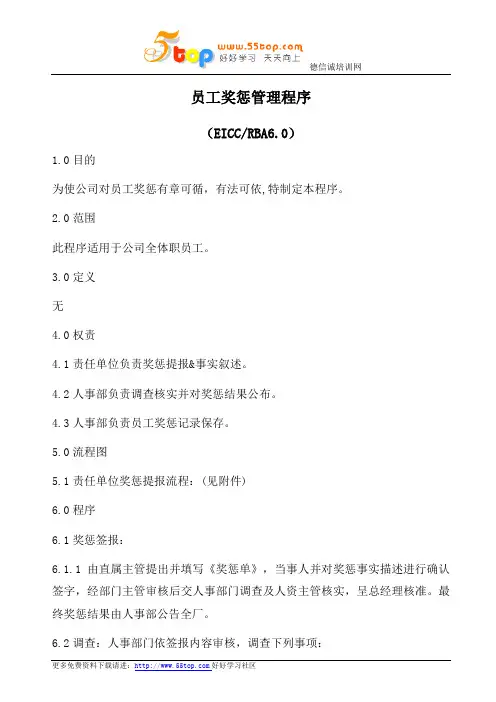 5top www.55top.com 好好学习 天天向上

德信诚培训网

员工奖惩管理程序

（EICC/RBA6.0）

1.0 目的

为使公司对员工奖惩有章可循，有法可依,特制定本程序。

2.0 范围

此程序适用于公司全体职员工。

3.0 定义

无

4.0 权责

4.1 责任单位负责奖惩提报&事实叙述。

4.2 人事部负责调查核实并对奖惩结果公布。

4.3 人事部负责员工奖惩记录保存。

5.0 流程图

5.1 责任单位奖惩提报流程：（见附件）

6.0 程序

6.1 奖惩签报：

6.1.1 由直属主管提出并填写《奖惩单》，当事人并对奖惩事实描述进行确认签字，经部门主管审核后交人事部门调查及人资主管核实，呈总经理核准。最终奖惩结果由人事部公告全厂。

6.2 调查：人事部门依签报内容审核，调查下列事项：

更多免费资料下载请进：http://www.55top.com 好好学习社区